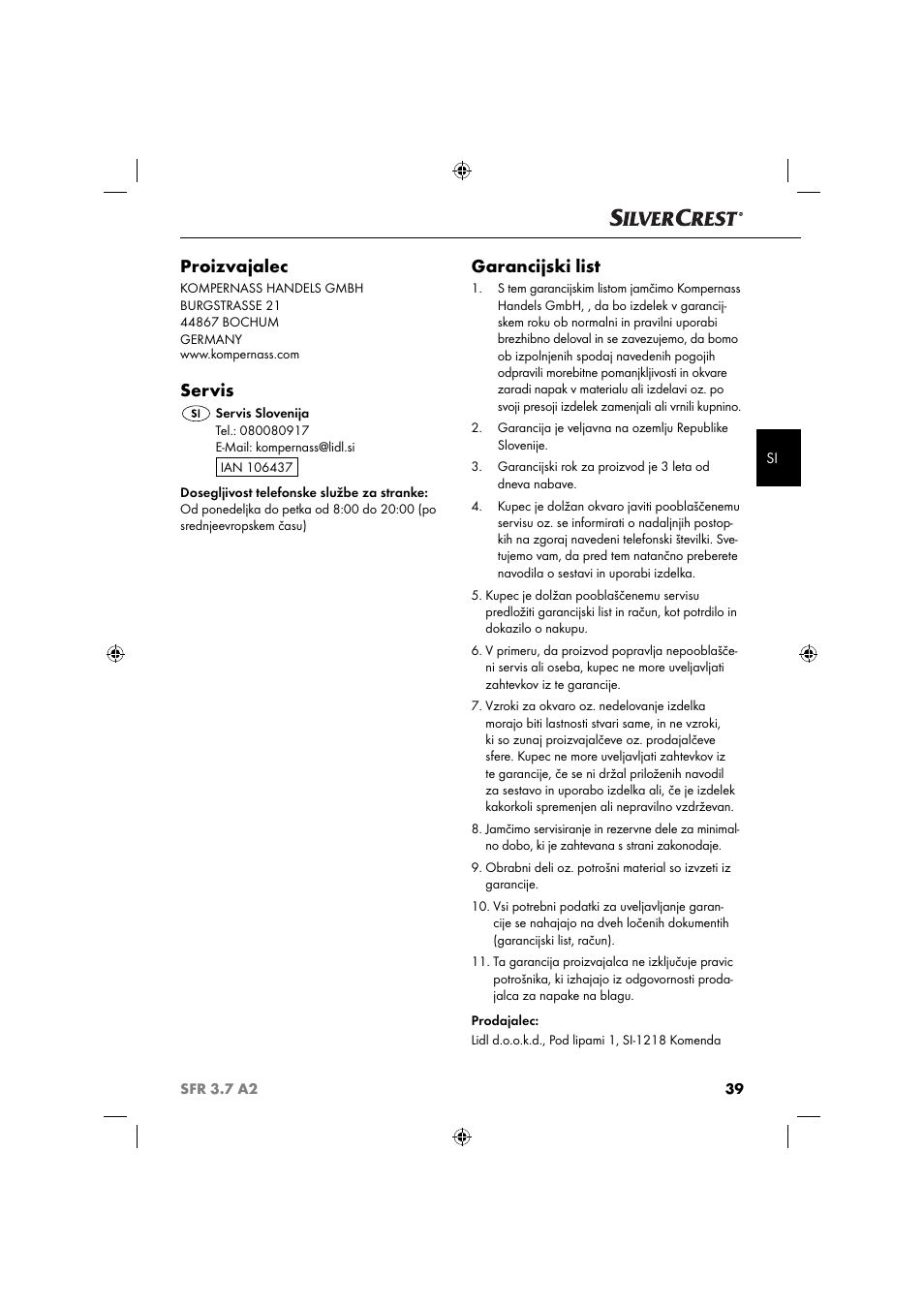 SILVERCREST®

Proizvajalec

KOMPERNASS HANDELS GMBH
BURGSTRASSE 21
44867 BOCHUM
GERMANY
www.kompernass.com

Servis

SI Servis Slovenija
Tel.: 080080917
E-Mail: kompernass@lidl.si
IAN 106437

Dosegljivost telefonske službe za stranke:
Od ponedeljka do petka od 8:00 do 20:00 (po srednjeevropskem času)

Garancijski list

1. S tem garancijskim listom jamčimo Kompernass Handels GmbH, , da bo izdelek v garancijskem roku ob normalni in pravilni uporabi brezhibno deloval in se zavezujemo, da bomo ob izpolnjenih spodaj navedenih pogojih odpravili morebitne pomanjkljivosti in okvare zaradi napak v materialu ali izdelavi oz. po svoji presoji izdelek zamenjali ali vrnili kupnino.

2. Garancija je veljavna na ozemlju Republike Slovenije.

3. Garancijski rok za proizvod je 3 leta od dneva nabave.

4. Kupec je dolžan okvaro javiti pooblaščenemu servisu oz. se informirati o nadaljnjih postopkih na zgoraj navedeni telefonski številki. Svetujemo vam, da pred tem natančno preberete navodila o sestavi in uporabi izdelka.

5. Kupec je dolžan pooblaščenemu servisu predložiti garancijski list in račun, kot potrdilo in dokazilo o nakupu.

6. V primeru, da proizvod popravlja nepooblaščeni servis ali oseba, kupec ne more uveljavljati zahtevkov iz te garancije.

7. Vzroki za okvaro oz. nedelovanje izdelka morajo biti lastnosti stvari same, in ne vzroki, ki so zunaj proizvajalčeve oz. prodajalčeve sfere. Kupec ne more uveljavljati zahtevkov iz te garancije, če se ni držal priloženih navodil za sestavo in uporabo izdelka ali, če je izdelek kakorkoli spremenjen ali nepravilno vzdrževan.

8. Jamčimo servisiranje in rezervne dele za minimalno dobo, ki je zahtevana s strani zakonodaje.

9. Obrabni deli oz. potrošni material so izvzeti iz garancije.

10. Vsi potrebni podatki za uveljavljanje garancije se nahajajo na dveh ločenih dokumentih (garancijski list, račun).

11. Ta garancija proizvajalca ne izključuje pravic potrošnika, ki izhajajo iz odgovornosti prodajalca za napake na blagu.

Prodajalec:
Lidl d.o.o.k.d., Pod lipami 1, SI-1218 Komenda

SI

SFR 3.7 A2 39